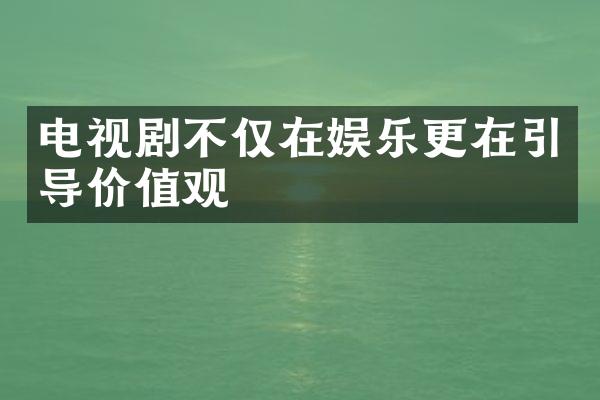 电视剧不仅在娱乐更在引导价值观